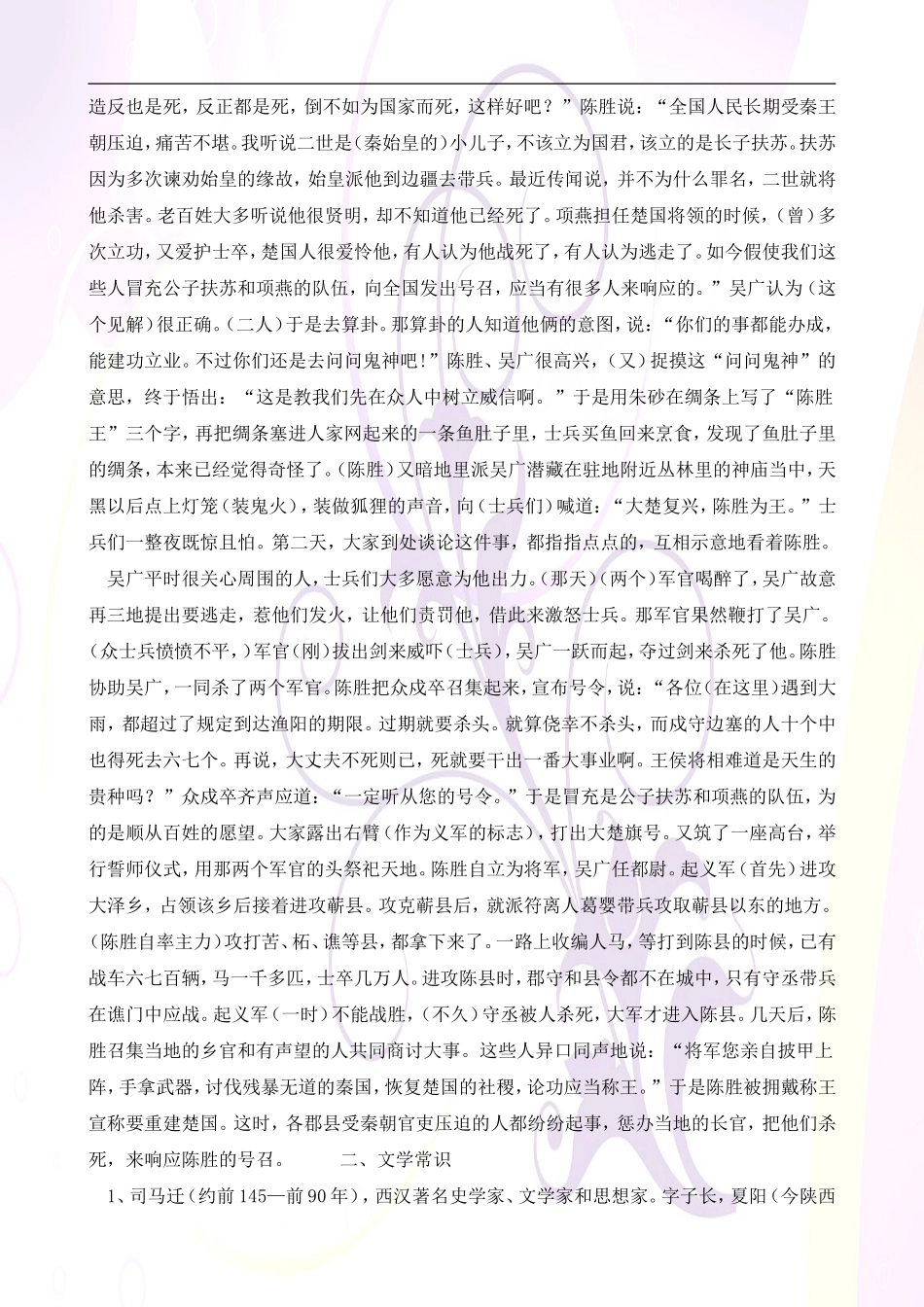 造反也是死，反正都是死，倒不如为国家而死，这样好吧？”陈胜说：“全国人民长期受秦王朝压迫，痛苦不堪。我听说二世是(秦始皇的)小儿子，不该立为国君，该立的是长子扶苏。扶苏因为多次谏劝始皇的缘故，始皇派他到边疆去带兵。最近传闻说，并不为什么罪名，二世就将他杀害。老百姓大多听说他很贤明，却不知道他已经死了。项燕担任楚国将领的时候，(曾)多次立功，又爱护士卒，楚国人很爱怜他，有人认为他战死了，有人认为逃走了。如今假使我们这些人冒充公子扶苏和项燕的队伍，向全国发出号召，应当有很多人来响应的。”吴广认为(这个见解)很正确。(二人)于是去算卦。那算卦的人知道他俩的意图，说：“你们的事都能办成，能建功立业。不过你们还是去问问鬼神吧！”陈胜、吴广很高兴，(又)捉摸这“问问鬼神”的意思，终于悟出：“这是教我们先在众人中树立威信啊。”于是用朱砂在绸条上写了“陈胜王”三个字，再把绸条塞进人家网起来的一条鱼肚子里，士兵买鱼回来烹食，发现了鱼肚子里的绸条，本来已经觉得奇怪了。(陈胜)又暗地里派吴广潜藏在驻地附近丛林里的神庙当中，天黑以后点上灯笼(装鬼火)，装做狐狸的声音，向(士兵们)喊道：“大楚复兴，陈胜为王。”士兵们一整夜既惊且怕。第二天，大家到处谈论这件事，都指指点点的，互相示意地看着陈胜。

吴广平时很关心周围的人，士兵们大多愿意为他出力。(那天)(两个)军官喝醉了，吴广故意再三地提出要逃走，惹他们发火，让他们责罚他，借此来激怒士兵。那军官果然鞭打了吴广。(众士兵愤愤不平，)军官(刚)拔出剑来威吓(士兵)，吴广一跃而起，夺过剑来杀死了他。陈胜协助吴广，一同杀了两个军官。陈胜把众戍卒召集起来，宣布号令，说：“各位(在这里)遇到大雨，都超过了规定到达渔阳的期限。过期就要杀头。就算侥幸不杀头，而戍守边塞的人十个中也得死去六七个。再说，大丈夫不死则已，死就要干出一番大事业啊。王侯将相难道是天生的贵种吗？”众戍卒齐声应道：“一定听从您的号令。”于是冒充是公子扶苏和项燕的队伍，为的是顺从百姓的愿望。大家露出右臂(作为义军的标志)，打出大楚旗号。又筑了一座高台，举行誓师仪式，用那两个军官的头祭祀天地。陈胜自立为将军，吴广任都尉。起义军(首先)进攻大泽乡，占领该乡后接着进攻蕲县。攻克蕲县后，就派符离人葛婴带兵攻取蕲县以东的地方。(陈胜自率主力)攻打苦、柘、谯等县，都拿下来了。一路上收编人马，等打到陈县的时候，已有战车六七百辆，马一千多匹，士卒几万人。进攻陈县时，郡守和县令都不在城中，只有守丞带兵在谯门中应战。起义军(一时)不能战胜，(不久)守丞被人杀死，大军才进入陈县。几天后，陈胜召集当地的乡官和有声望的人共同商讨大事。这些人异口同声地说：“将军您亲自披甲上阵，手拿武器，讨伐残暴无道的秦国，恢复楚国的社稷，论功应当称王。”于是陈胜被拥戴称王宣称要重建楚国。这时，各郡县受秦朝官吏压迫的人都纷纷起事，惩办当地的长官，把他们杀死，来响应陈胜的号召。 二、文学常识

1、司马迁(约前145—前90年)，西汉著名史学家、文学家和思想家。字子长，夏阳(今陕西